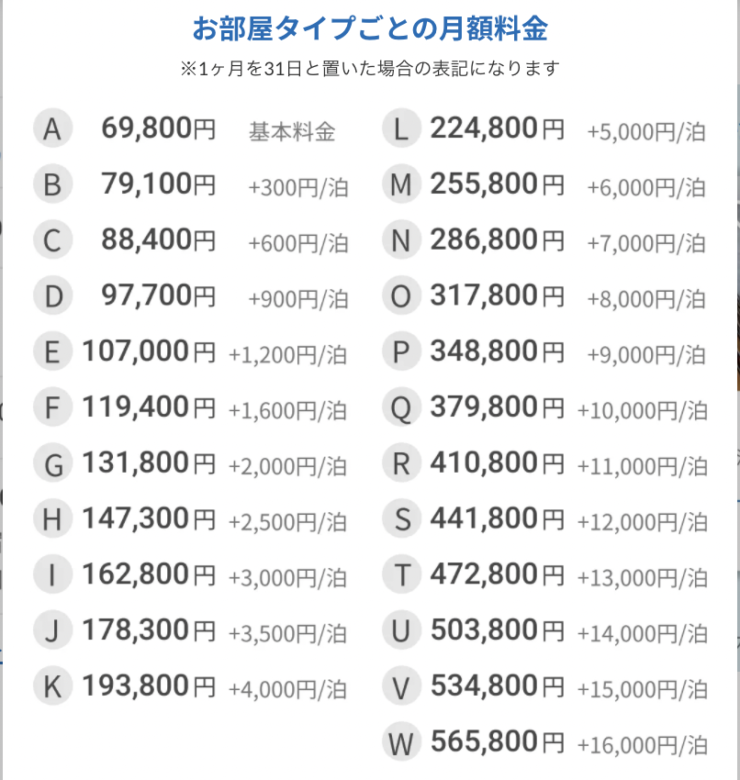 お部屋タイプごとの月額料金
※1ヶ月を31日と置いた場合の表記になります

A 69,800円 基本料金
B 79,100円 +300円/泊
C 88,400円 +600円/泊
D 97,700円 +900円/泊
E 107,000円 +1,200円/泊
F 119,400円 +1,600円/泊
G 131,800円 +2,000円/泊
H 147,300円 +2,500円/泊
I 162,800円 +3,000円/泊
J 178,300円 +3,500円/泊
K 193,800円 +4,000円/泊

L 224,800円 +5,000円/泊
M 255,800円 +6,000円/泊
N 286,800円 +7,000円/泊
O 317,800円 +8,000円/泊
P 348,800円 +9,000円/泊
Q 379,800円 +10,000円/泊
R 410,800円 +11,000円/泊
S 441,800円 +12,000円/泊
T 472,800円 +13,000円/泊
U 503,800円 +14,000円/泊
V 534,800円 +15,000円/泊
W 565,800円 +16,000円/泊